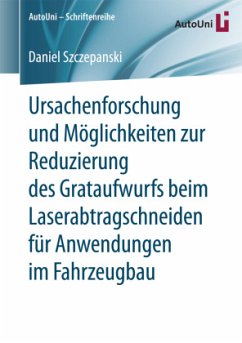 AutoUni – Schriftenreihe

AutoUni

Daniel Szczepanski

Ursachenforschung und Möglichkeiten zur Reduzierung des Grataufwurfs beim Laserabtragschneiden für Anwendungen im Fahrzeugbau